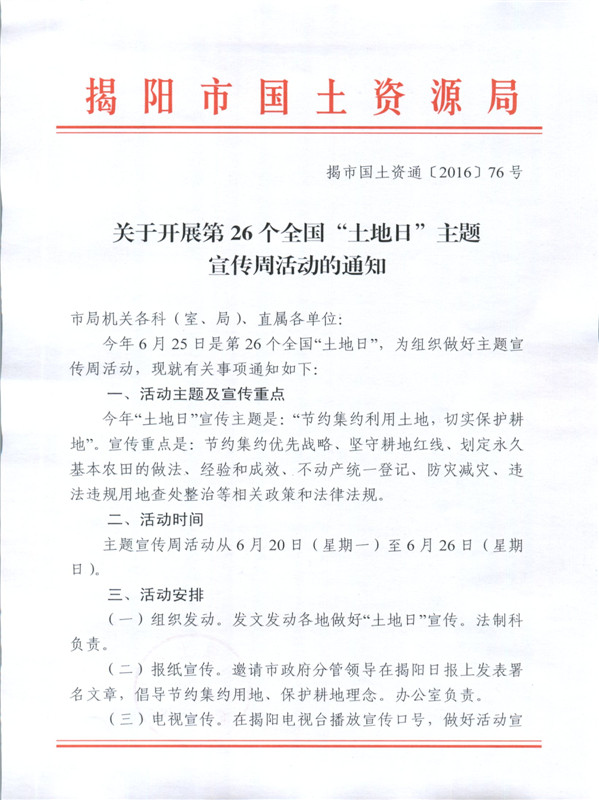 揭阳市国土资源局

揭市国土资通〔2016〕76号

关于开展第26个全国“土地日”主题宣传周活动的通知

市局机关各科（室、局）、直属各单位：

今年6月25日是第26个全国“土地日”，为组织做好主题宣传周活动，现就有关事项通知如下：

一、活动主题及宣传重点

今年“土地日”宣传主题是：“节约集约利用土地，切实保护耕地”。宣传重点是：节约集约优先战略、坚守耕地红线、划定永久基本农田的做法、经验和成效、不动产统一登记、防灾减灾、违法违规用地查处整治等相关政策和法律法规。

二、活动时间

主题宣传周活动从6月20日（星期一）至6月26日（星期日）。

三、活动安排

（一）组织发动。发文发动各地做好“土地日”宣传。法制科负责。

（二）报纸宣传。邀请市政府分管领导在揭阳日报上发表署名文章，倡导节约集约用地、保护耕地理念。办公室负责。

（三）电视宣传。在揭阳电视台播放宣传口号，做好活动宣